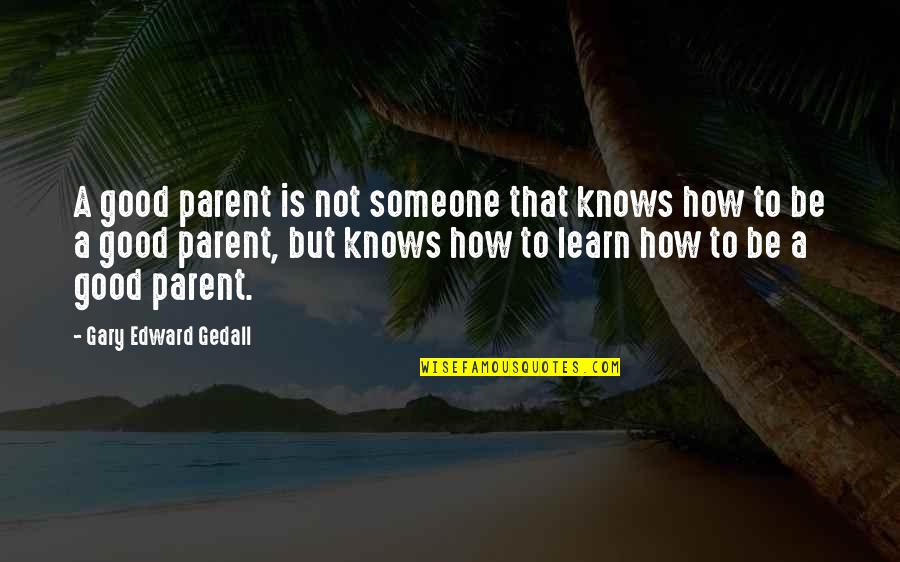 A good parent is not someone that knows how to be a good parent, but knows how to learn how to be a good parent.

- Gary Edward Gedall

WISEFAMOUSQUOTES.COM